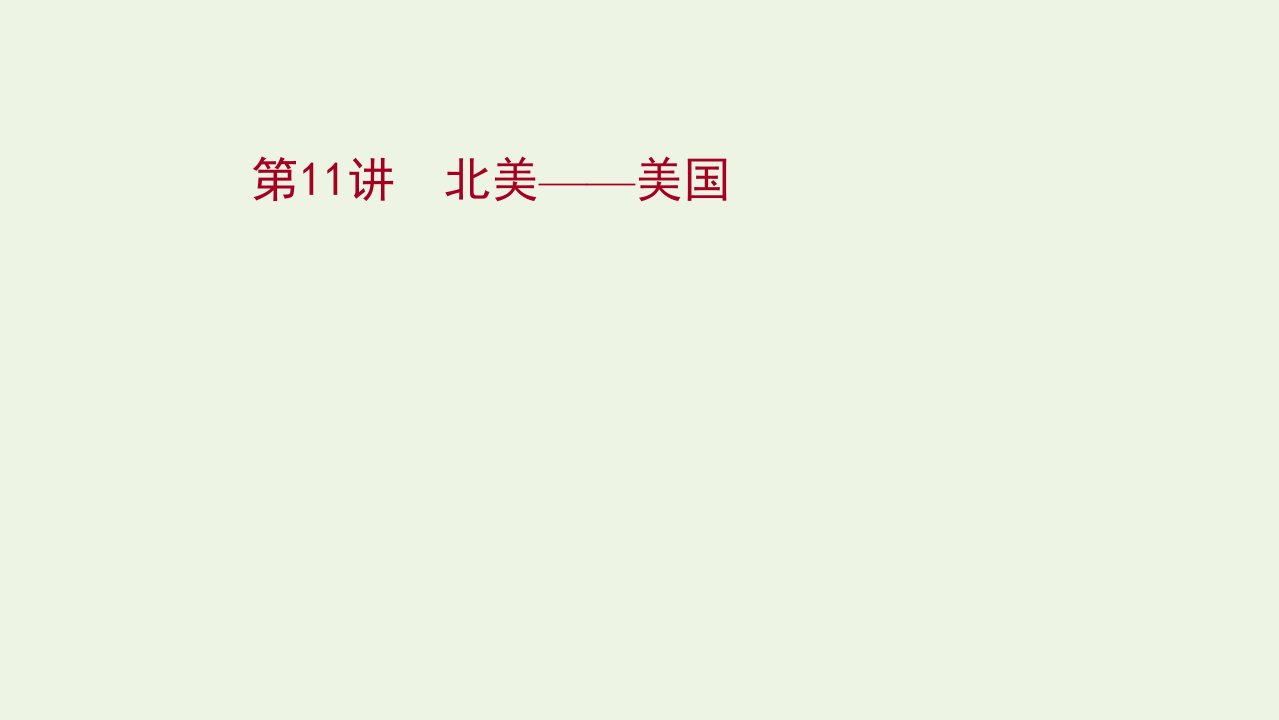 第11讲　北美——美国